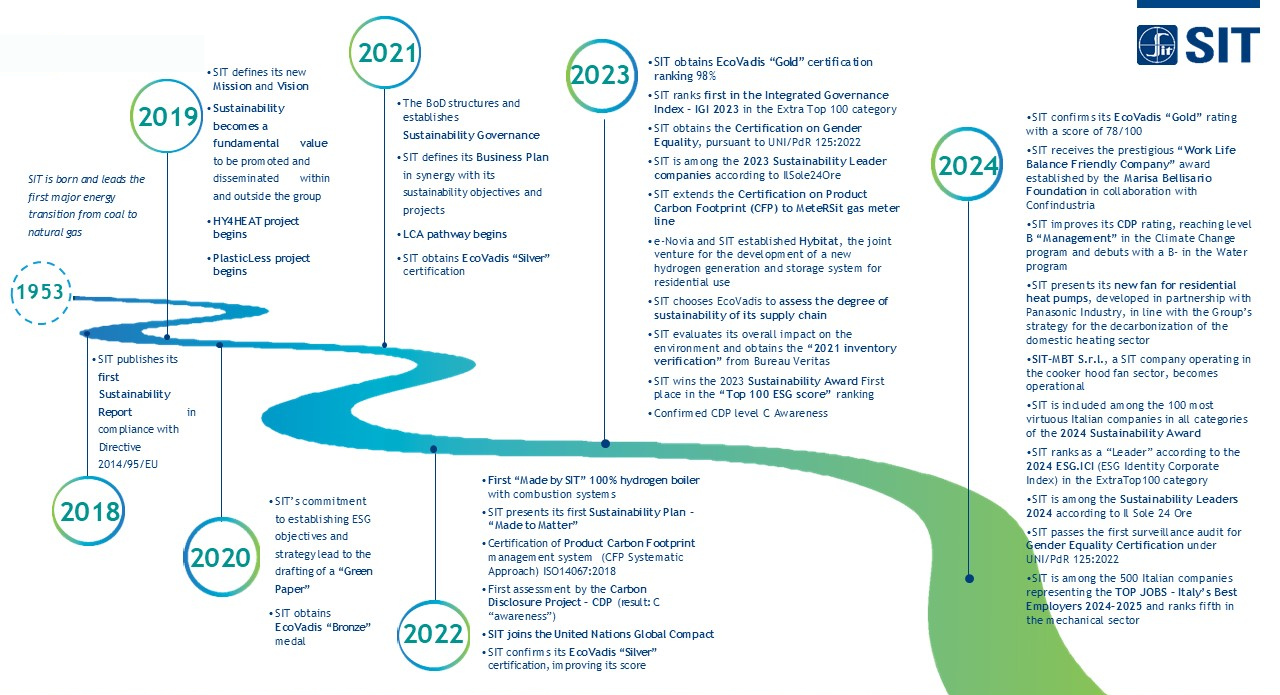 SIT

1953

SIT is born and leads the first major energy transition from coal to natural gas

2018

• SIT publishes its first Sustainability Report in compliance with Directive 2014/95/EU

2019

• SIT defines its new Mission and Vision
• Sustainability becomes a fundamental value to be promoted and disseminated within and outside the group
• HY4HEAT project begins
• PlasticLess project begins

2020

• SIT's commitment to establishing ESG objectives and strategy lead to the drafting of a "Green Paper"
• SIT obtains EcoVadis "Bronze" medal

2021

• The BoD structures and establishes Sustainability Governance
• SIT defines its Business Plan in synergy with its sustainability objectives and projects
• LCA pathway begins
• SIT obtains EcoVadis "Silver" certification

2022

• First "Made by SIT" 100% hydrogen boiler with combustion systems
• SIT presents its first Sustainability Plan - "Made to Matter"
• Certification of Product Carbon Footprint management system (CFP Systematic Approach) ISO14067:2018
• First assessment by the Carbon Disclosure Project - CDP (result: C "awareness")
• SIT joins the United Nations Global Compact
• SIT confirms its EcoVadis "Silver" certification, improving its score

2023

• SIT obtains EcoVadis "Gold" certification ranking 98%
• SIT ranks first in the Integrated Governance Index - IGI 2023 in the Extra Top 100 category
• SIT obtains the Certification on Gender Equality, pursuant to UNI/PdR 125:2022
• SIT is among the 2023 Sustainability Leader companies according to IlSole24Ore
• SIT extends the Certification on Product Carbon Footprint (CFP) to MeteRSit gas meter line
• e-Novia and SIT established Hybitat, the joint venture for the development of a new hydrogen generation and storage system for residential use
• SIT chooses EcoVadis to assess the degree of sustainability of its supply chain
• SIT evaluates its overall impact on the environment and obtains the "2021 inventory verification" from Bureau Veritas
• SIT wins the 2023 Sustainability Award First place in the "Top 100 ESG score" ranking
• Confirmed CDP level C Awareness

2024

•SIT confirms its EcoVadis "Gold" rating with a score of 78/100
•SIT receives the prestigious "Work Life Balance Friendly Company" award established by the Marisa Bellisario Foundation in collaboration with Confindustria
•SIT improves its CDP rating, reaching level B "Management" in the Climate Change program and debuts with a B- in the Water program
•SIT presents its new fan for residential heat pumps, developed in partnership with Panasonic Industry, in line with the Group's strategy for the decarbonization of the domestic heating sector
•SIT-MBT S.r.l., a SIT company operating in the cooker hood fan sector, becomes operational
•SIT is included among the 100 most virtuous Italian companies in all categories of the 2024 Sustainability Award
•SIT ranks as a "Leader" according to the 2024 ESG.ICI (ESG Identity Corporate Index) in the ExtraTop100 category
•SIT is among the Sustainability Leaders 2024 according to Il Sole 24 Ore
•SIT passes the first surveillance audit for Gender Equality Certification under UNI/PdR 125:2022
•SIT is among the 500 Italian companies representing the TOP JOBS - Italy's Best Employers 2024-2025 and ranks fifth in the mechanical sector